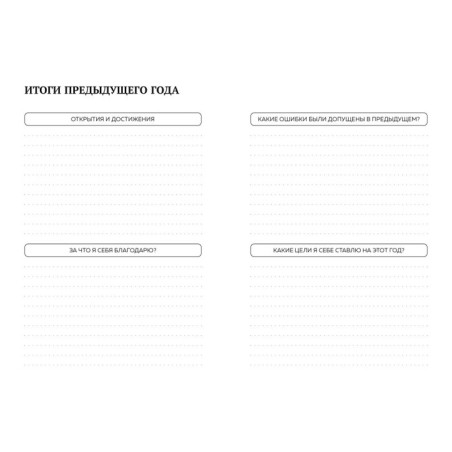 ИТОГИ ПРЕДЫДУЩЕГО ГОДА

ОТКРЫТИЯ И ДОСТИЖЕНИЯ

ЗА ЧТО Я СЕБЯ БЛАГОДАРЮ?

КАКИЕ ОШИБКИ БЫЛИ ДОПУЩЕНЫ В ПРЕДЫДУЩЕМ?

КАКИЕ ЦЕЛИ Я СЕБЕ СТАВЛЮ НА ЭТОТ ГОД?